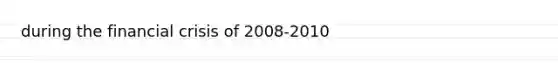 during the financial crisis of 2008-2010